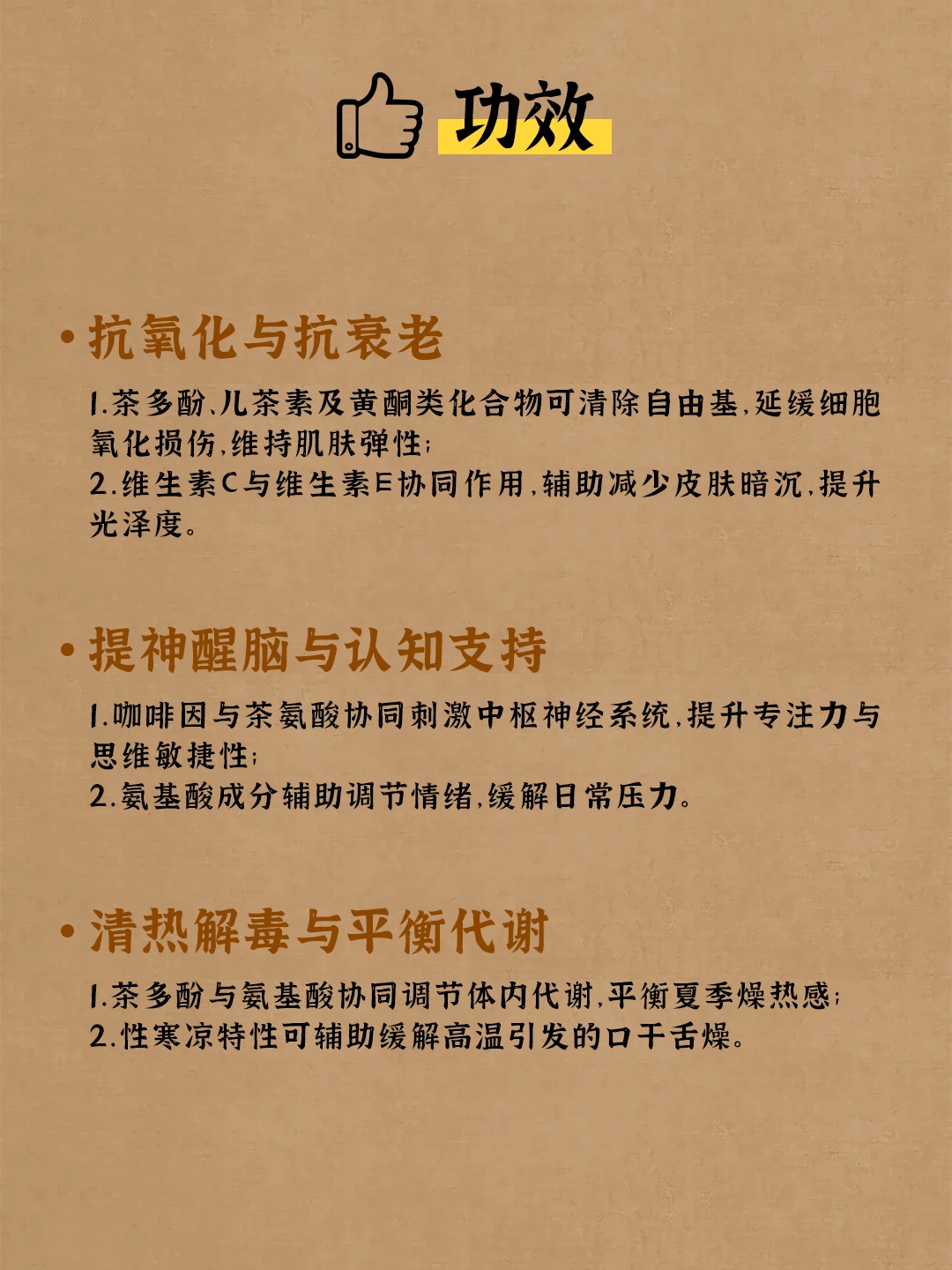 功效

• 抗氧化与抗衰老

1.茶多酚、儿茶素及黄酮类化合物可清除自由基,延缓细胞氧化损伤,维持肌肤弹性;
2.维生素C与维生素E协同作用,辅助减少皮肤暗沉,提升光泽度。

• 提神醒脑与认知支持

1.咖啡因与茶氨酸协同刺激中枢神经系统,提升专注力与思维敏捷性;
2.氨基酸成分辅助调节情绪,缓解日常压力。

• 清热解毒与平衡代谢

1.茶多酚与氨基酸协同调节体内代谢,平衡夏季燥热感;
2.性寒凉特性可辅助缓解高温引发的口干舌燥。